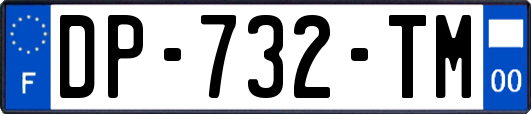 F

DP-732-TM

00